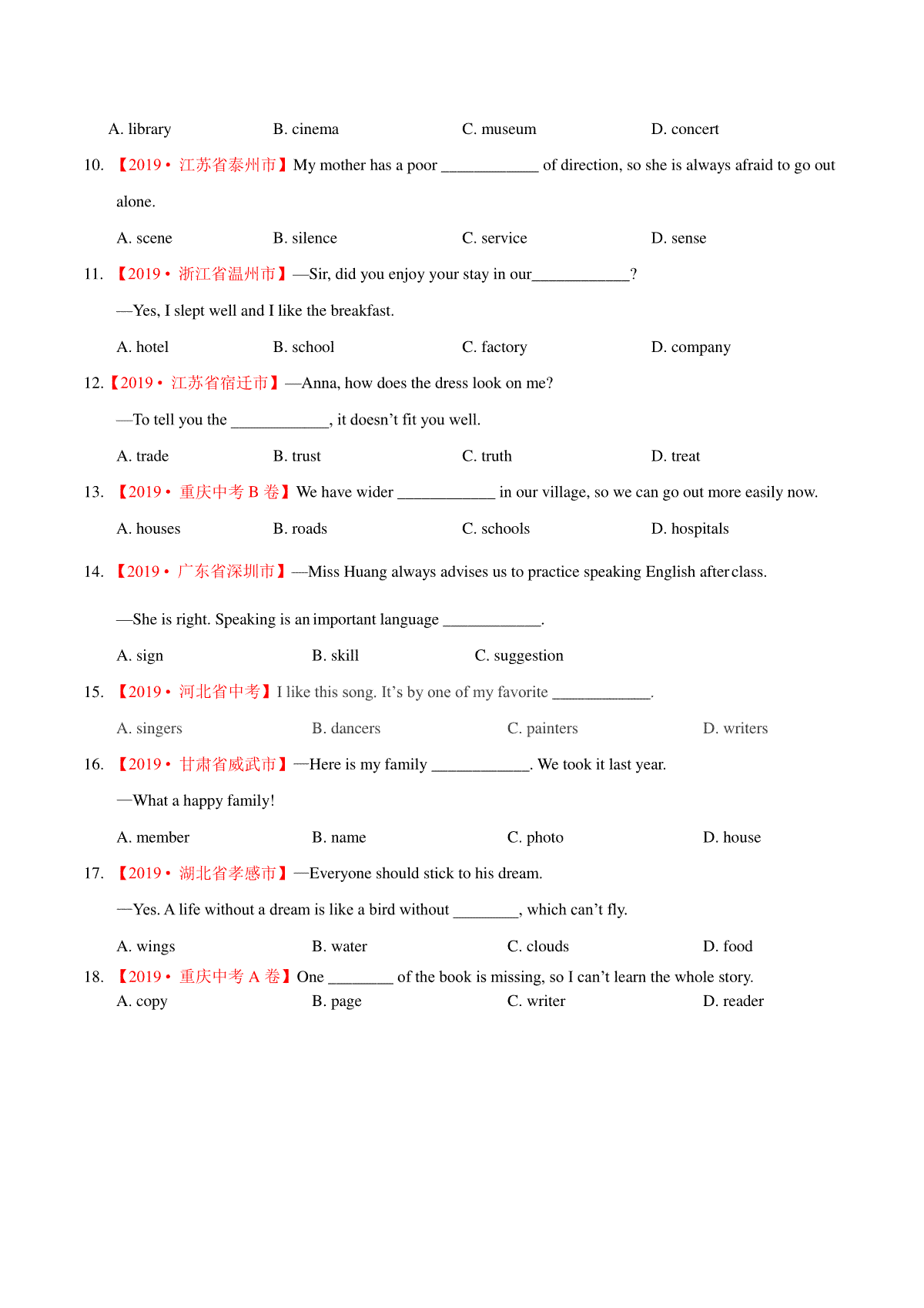 A. library B. cinema C. museum D. concert

10. 【2019• 江苏省泰州市】My mother has a poor ____________ of direction, so she is always afraid to go out alone.

A. scene B. silence C. service D. sense

11. 【2019• 浙江省温州市】—Sir, did you enjoy your stay in our____________?

—Yes, I slept well and I like the breakfast.

A. hotel B. school C. factory D. company

12.【2019• 江苏省宿迁市】—Anna, how does the dress look on me?

—To tell you the ____________, it doesn't fit you well.

A. trade B. trust C. truth D. treat

13. 【2019• 重庆中考 B 卷】We have wider ____________ in our village, so we can go out more easily now.

A. houses B. roads C. schools D. hospitals

14. 【2019• 广东省深圳市】—Miss Huang always advises us to practice speaking English after class.

—She is right. Speaking is an important language ____________.

A. sign B. skill C. suggestion

15. 【2019• 河北省中考】I like this song. It's by one of my favorite ____________.

A. singers B. dancers C. painters D. writers

16. 【2019• 甘肃省威武市】—Here is my family ____________. We took it last year.

—What a happy family!

A. member B. name C. photo D. house

17. 【2019• 湖北省孝感市】—Everyone should stick to his dream.

—Yes. A life without a dream is like a bird without ________, which can't fly.

A. wings B. water C. clouds D. food

18. 【2019• 重庆中考 A 卷】One ________ of the book is missing, so I can't learn the whole story.

A. copy B. page C. writer D. reader